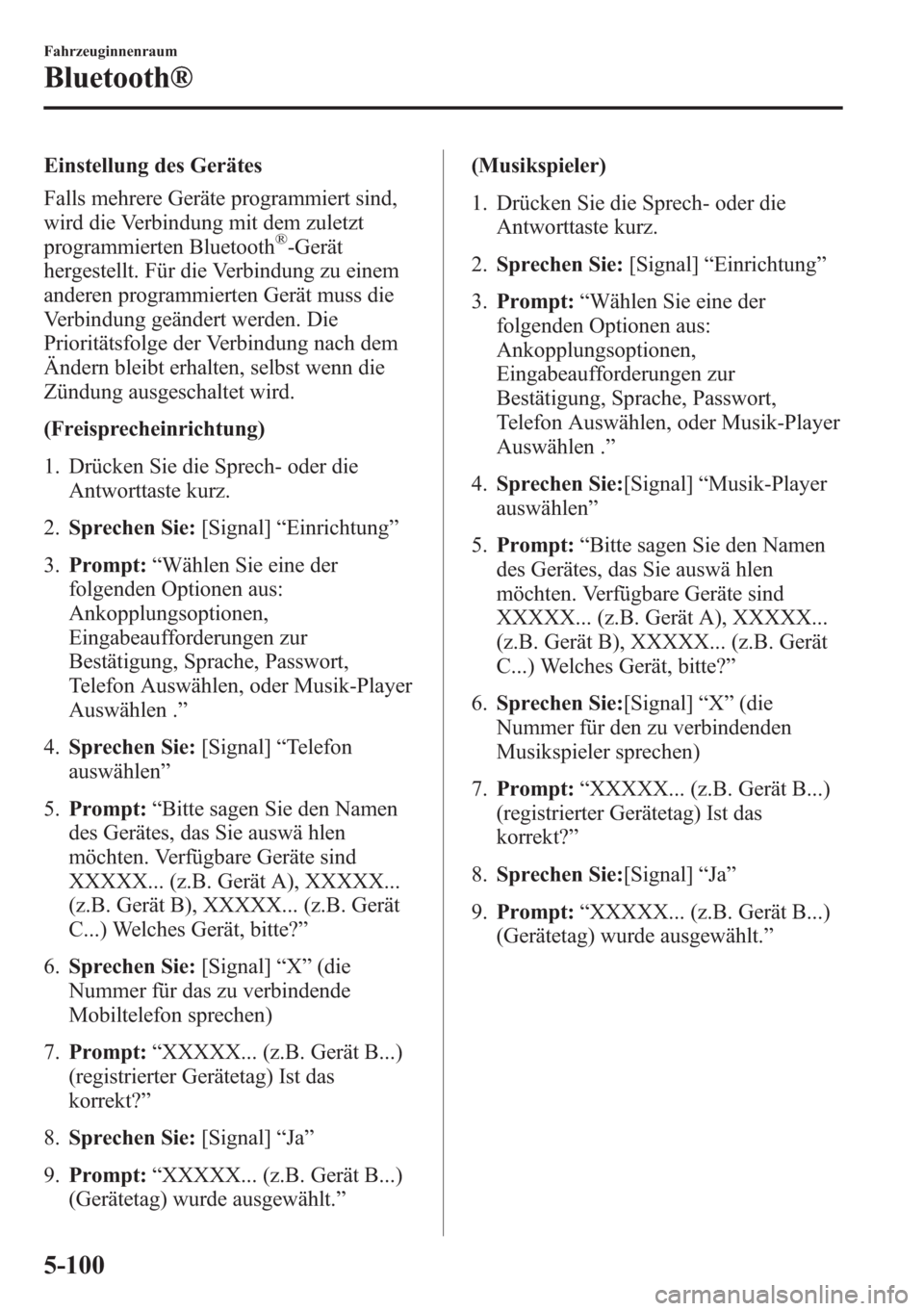 Fahrzeuginnenraum

Bluetooth®

Einstellung des Gerätes

Falls mehrere Geräte programmiert sind, wird die Verbindung mit dem zuletzt programmierten Bluetooth®-Gerät hergestellt. Für die Verbindung zu einem anderen programmierten Gerät muss die Verbindung geändert werden. Die Prioritätsfolge der Verbindung nach dem Ändern bleibt erhalten, selbst wenn die Zündung ausgeschaltet wird.

(Freisprecheinrichtung)

1. Drücken Sie die Sprech- oder die Antworttaste kurz.

2. Sprechen Sie: [Signal] “Einrichtung”

3. Prompt: “Wählen Sie eine der folgenden Optionen aus: Ankopplungsoptionen, Eingabeaufforderungen zur Bestätigung, Sprache, Passwort, Telefon Auswählen, oder Musik-Player Auswählen .”

4. Sprechen Sie: [Signal] “Telefon auswählen”

5. Prompt: “Bitte sagen Sie den Namen des Gerätes, das Sie auswä hlen möchten. Verfügbare Geräte sind XXXXX... (z.B. Gerät A), XXXXX... (z.B. Gerät B), XXXXX... (z.B. Gerät C...) Welches Gerät, bitte?”

6. Sprechen Sie: [Signal] “X” (die Nummer für das zu verbindende Mobiltelefon sprechen)

7. Prompt: “XXXXX... (z.B. Gerät B...) (registrierter Gerätetag) Ist das korrekt?”

8. Sprechen Sie: [Signal] “Ja”

9. Prompt: “XXXXX... (z.B. Gerät B...) (Gerätetag) wurde ausgewählt.”

(Musikspieler)

1. Drücken Sie die Sprech- oder die Antworttaste kurz.

2. Sprechen Sie: [Signal] “Einrichtung”

3. Prompt: “Wählen Sie eine der folgenden Optionen aus: Ankopplungsoptionen, Eingabeaufforderungen zur Bestätigung, Sprache, Passwort, Telefon Auswählen, oder Musik-Player Auswählen .”

4. Sprechen Sie:[Signal] “Musik-Player auswählen”

5. Prompt: “Bitte sagen Sie den Namen des Gerätes, das Sie auswä hlen möchten. Verfügbare Geräte sind XXXXX... (z.B. Gerät A), XXXXX... (z.B. Gerät B), XXXXX... (z.B. Gerät C...) Welches Gerät, bitte?”

6. Sprechen Sie:[Signal] “X” (die Nummer für den zu verbindenden Musikspieler sprechen)

7. Prompt: “XXXXX... (z.B. Gerät B...) (registrierter Gerätetag) Ist das korrekt?”

8. Sprechen Sie:[Signal] “Ja”

9. Prompt: “XXXXX... (z.B. Gerät B...) (Gerätetag) wurde ausgewählt.”

5-100

carmanualsonline.info